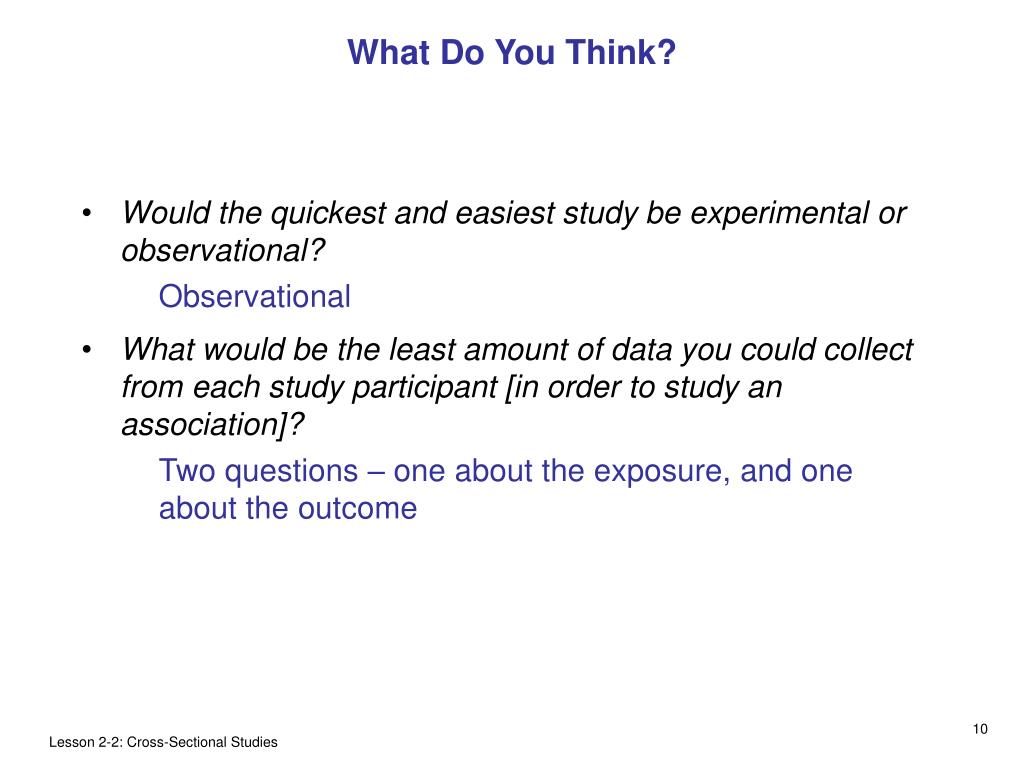 What Do You Think?

• Would the quickest and easiest study be experimental or observational?

Observational

• What would be the least amount of data you could collect from each study participant [in order to study an association]?

Two questions – one about the exposure, and one about the outcome

10

Lesson 2-2: Cross-Sectional Studies